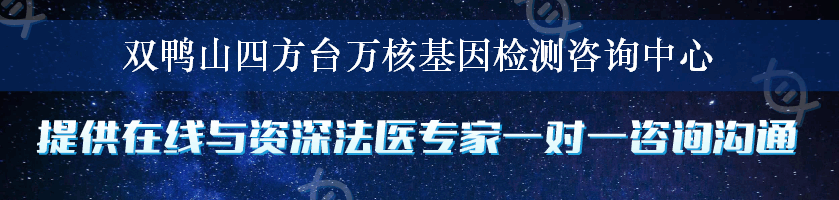 双鸭山四方台万核基因检测咨询中心

提供在线与资深法医专家一对一咨询沟通